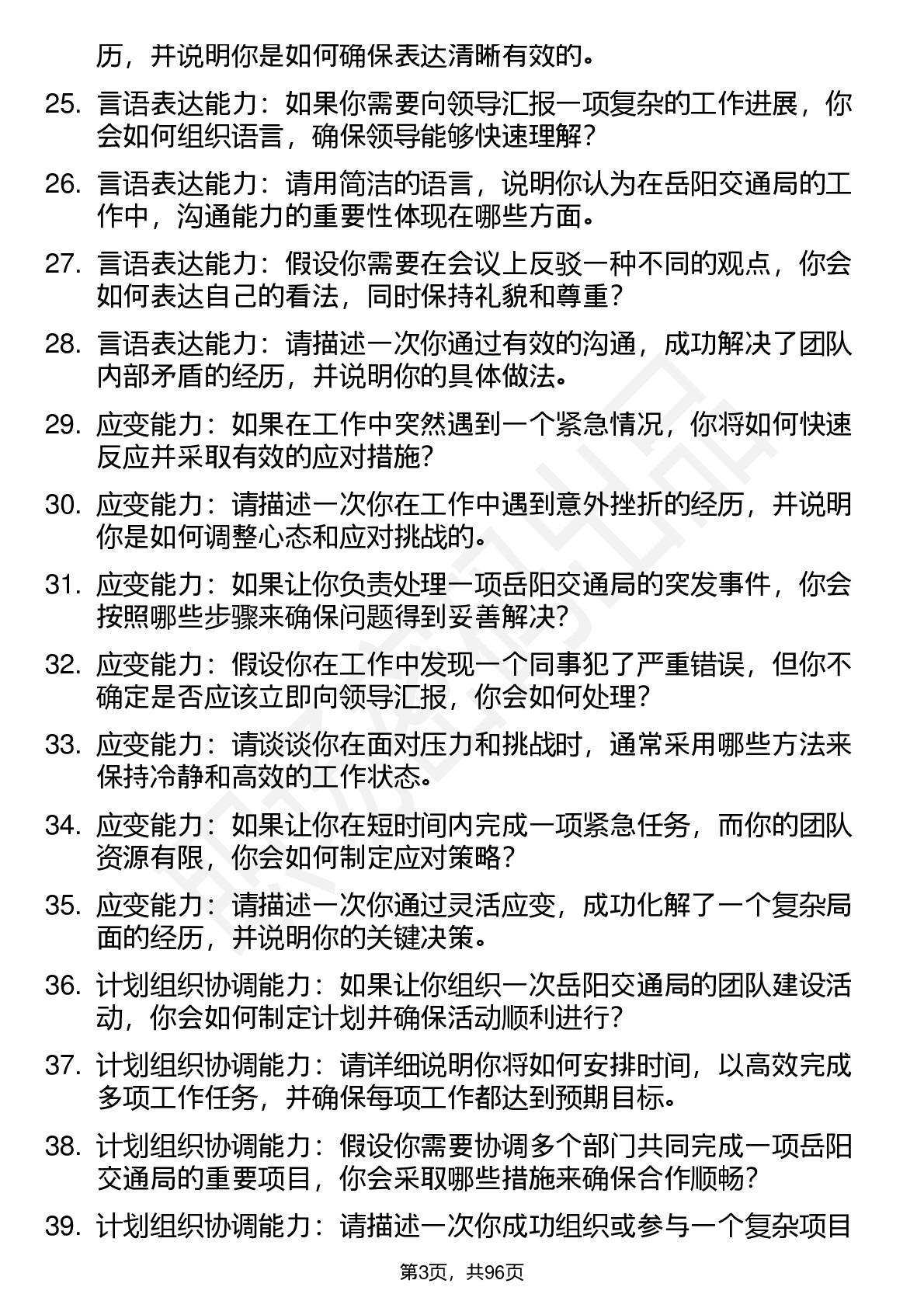 历，并说明你是如何确保表达清晰有效的。

25. 言语表达能力：如果你需要向领导汇报一项复杂的工作进展，你会如何组织语言，确保领导能够快速理解？

26. 言语表达能力：请用简洁的语言，说明你认为在岳阳交通局的工作中，沟通能力的重要性体现在哪些方面。

27. 言语表达能力：假设你需要在会议上反驳一种不同的观点，你会如何表达自己的看法，同时保持礼貌和尊重？

28. 言语表达能力：请描述一次你通过有效的沟通，成功解决了团队内部矛盾的经历，并说明你的具体做法。

29. 应变能力：如果在工作中突然遇到一个紧急情况，你将如何快速反应并采取有效的应对措施？

30. 应变能力：请描述一次你在工作中遇到意外挫折的经历，并说明你是如何调整心态和应对挑战的。

31. 应变能力：如果让你负责处理一项岳阳交通局的突发事件，你会按照哪些步骤来确保问题得到妥善解决？

32. 应变能力：假设你在工作中发现一个同事犯了严重错误，但你不确定是否应该立即向领导汇报，你会如何处理？

33. 应变能力：请谈谈你在面对压力和挑战时，通常采用哪些方法来保持冷静和高效的工作状态。

34. 应变能力：如果让你在短时间内完成一项紧急任务，而你的团队资源有限，你会如何制定应对策略？

35. 应变能力：请描述一次你通过灵活应变，成功化解了一个复杂局面的经历，并说明你的关键决策。

36. 计划组织协调能力：如果让你组织一次岳阳交通局的团队建设活动，你会如何制定计划并确保活动顺利进行？

37. 计划组织协调能力：请详细说明你将如何安排时间，以高效完成多项工作任务，并确保每项工作都达到预期目标。

38. 计划组织协调能力：假设你需要协调多个部门共同完成一项岳阳交通局的重要项目，你会采取哪些措施来确保合作顺畅？

39. 计划组织协调能力：请描述一次你成功组织或参与一个复杂项目

第3页，共96页